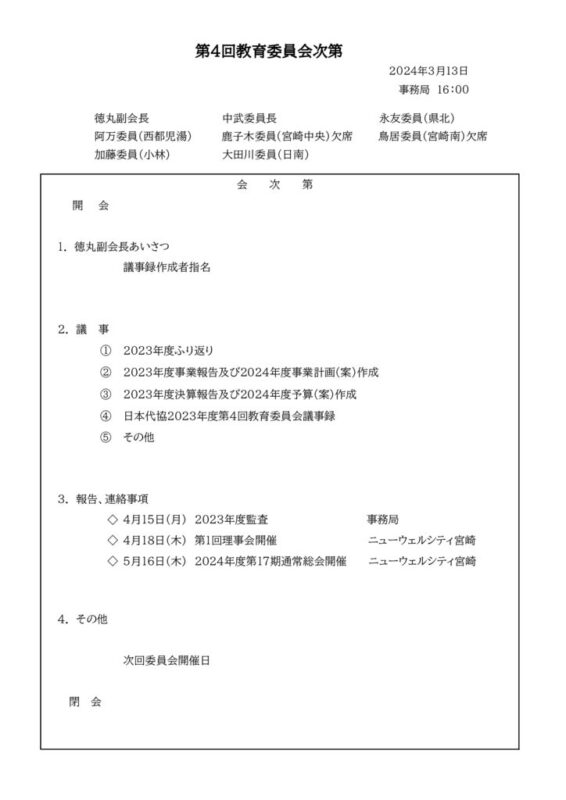 第4回教育委員会次第

2024年3月13日
事務局 16:00

徳丸副会長 中武委員長 永友委員(県北)
阿万委員(西都児湯) 鹿子木委員(宮崎中央)欠席 鳥居委員(宮崎南)欠席
加藤委員(小林) 大田川委員(日南)

会 次 第

開 会

1. 徳丸副会長あいさつ
議事録作成者指名

2. 議 事
① 2023年度ふり返り
② 2023年度事業報告及び2024年度事業計画(案)作成
③ 2023年度決算報告及び2024年度予算(案)作成
④ 日本代協2023年度第4回教育委員会議事録
⑤ その他

3. 報告、連絡事項
◇ 4月15日(月) 2023年度監査 事務局
◇ 4月18日(木) 第1回理事会開催 ニューウェルシティ宮崎
◇ 5月16日(木) 2024年度第17期通常総会開催 ニューウェルシティ宮崎

4. その他

次回委員会開催日

閉 会